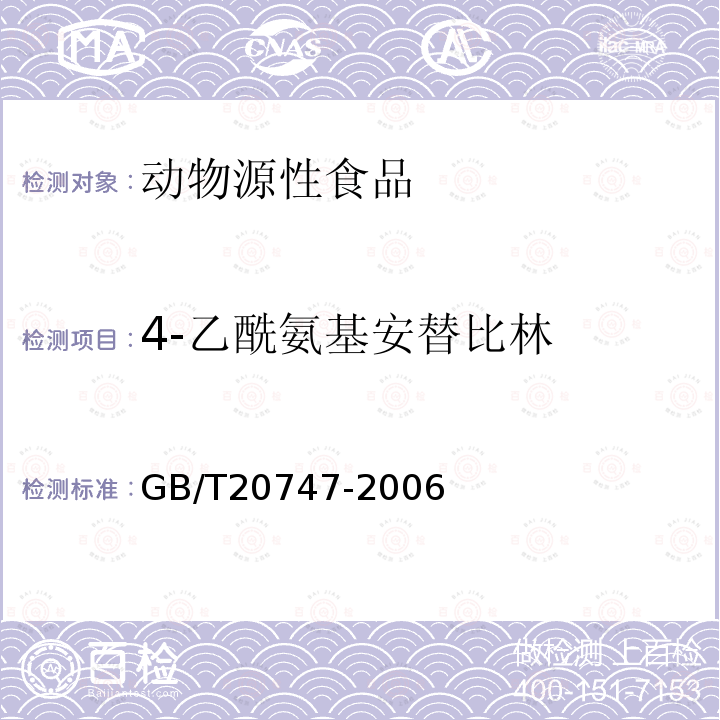 MA CNAS ilac-MRA

检测对象：动物源性食品

检测项目：4-乙酰氨基安替比林

检测标准：GB/T20747-2006

百检 Baijiantest.com

做检测 上百检
400-151-7153